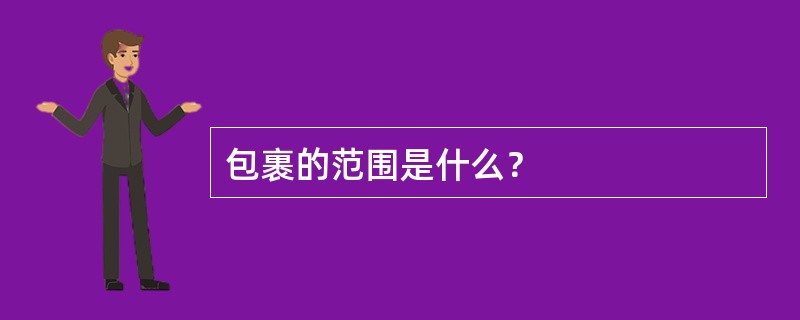 包裹的范围是什么？